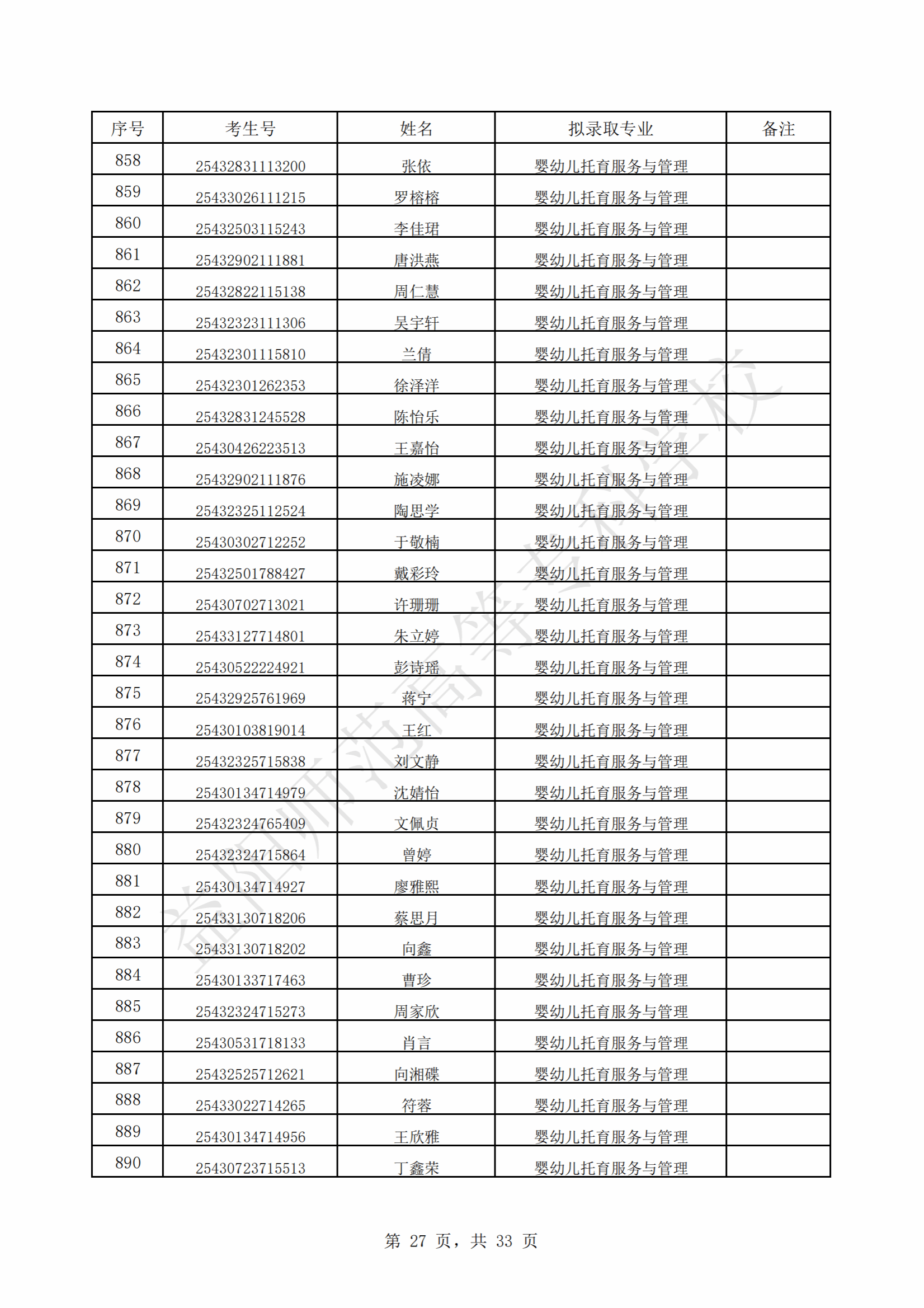 | 序号 | 考生号 | 姓名 | 拟录取专业 | 备注 |
|---|---|---|---|---|
| 858 | 25432831113200 | 张依 | 婴幼儿托育服务与管理 | |
| 859 | 25433026111215 | 罗榕榕 | 婴幼儿托育服务与管理 | |
| 860 | 25432503115243 | 李佳珺 | 婴幼儿托育服务与管理 | |
| 861 | 25432902111881 | 唐洪燕 | 婴幼儿托育服务与管理 | |
| 862 | 25432822115138 | 周仁慧 | 婴幼儿托育服务与管理 | |
| 863 | 25432323111306 | 吴宇轩 | 婴幼儿托育服务与管理 | |
| 864 | 25432301115810 | 兰倩 | 婴幼儿托育服务与管理 | |
| 865 | 25432301262353 | 徐泽洋 | 婴幼儿托育服务与管理 | |
| 866 | 25432831245528 | 陈怡乐 | 婴幼儿托育服务与管理 | |
| 867 | 25430426223513 | 王嘉怡 | 婴幼儿托育服务与管理 | |
| 868 | 25432902111876 | 施凌娜 | 婴幼儿托育服务与管理 | |
| 869 | 25432325112524 | 陶思学 | 婴幼儿托育服务与管理 | |
| 870 | 25430302712252 | 于敬楠 | 婴幼儿托育服务与管理 | |
| 871 | 25432501788427 | 戴彩玲 | 婴幼儿托育服务与管理 | |
| 872 | 25430702713021 | 许珊珊 | 婴幼儿托育服务与管理 | |
| 873 | 25433127714801 | 朱立婷 | 婴幼儿托育服务与管理 | |
| 874 | 25430522224921 | 彭诗瑶 | 婴幼儿托育服务与管理 | |
| 875 | 25432925761969 | 蒋宁 | 婴幼儿托育服务与管理 | |
| 876 | 25430103819014 | 王红 | 婴幼儿托育服务与管理 | |
| 877 | 25432325715838 | 刘文静 | 婴幼儿托育服务与管理 | |
| 878 | 25430134714979 | 沈婧怡 | 婴幼儿托育服务与管理 | |
| 879 | 25432324765409 | 文佩贞 | 婴幼儿托育服务与管理 | |
| 880 | 25432324715864 | 曾婷 | 婴幼儿托育服务与管理 | |
| 881 | 25430134714927 | 廖雅熙 | 婴幼儿托育服务与管理 | |
| 882 | 25433130718206 | 蔡思月 | 婴幼儿托育服务与管理 | |
| 883 | 25433130718202 | 向鑫 | 婴幼儿托育服务与管理 | |
| 884 | 25430133717463 | 曹珍 | 婴幼儿托育服务与管理 | |
| 885 | 25432324715273 | 周家欣 | 婴幼儿托育服务与管理 | |
| 886 | 25430531718133 | 肖言 | 婴幼儿托育服务与管理 | |
| 887 | 25432525712621 | 向湘碟 | 婴幼儿托育服务与管理 | |
| 888 | 25433022714265 | 符蓉 | 婴幼儿托育服务与管理 | |
| 889 | 25430134714956 | 王欣雅 | 婴幼儿托育服务与管理 | |
| 890 | 25430723715513 | 丁鑫荣 | 婴幼儿托育服务与管理 | |

益阳师范高等专科学校

第 27 页，共 33 页